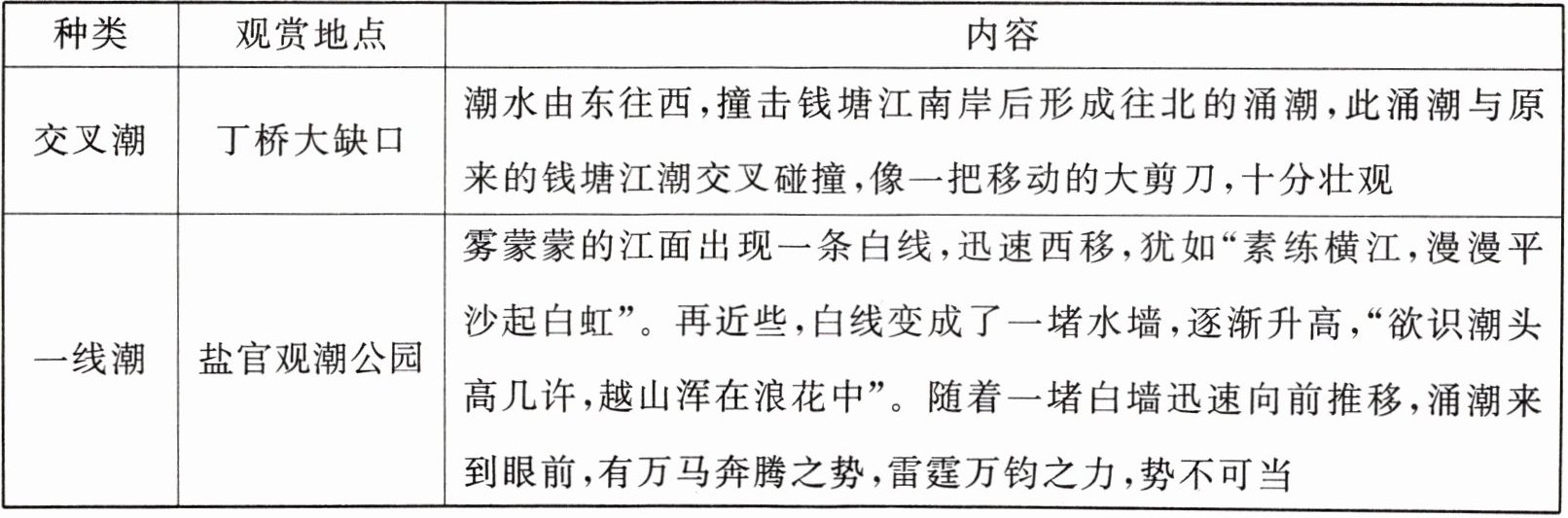 | 种类 | 观赏地点 | 内容 |
|---|---|---|
| 交叉潮 | 丁桥大缺口 | 潮水由东往西,撞击钱塘江南岸后形成往北的涌潮,此涌潮与原来的钱塘江潮交叉碰撞,像一把移动的大剪刀,十分壮观 |
| 一线潮 | 盐官观潮公园 | 雾蒙蒙的江面出现一条白线,迅速西移,犹如“素练横江,漫漫平沙起白虹”。再近些,白线变成了一堵水墙,逐渐升高,“欲识潮头高几许,越山浑在浪花中”。随着一堵白墙迅速向前推移,涌潮来到眼前,有万马奔腾之势,雷霆万钧之力,势不可当 |